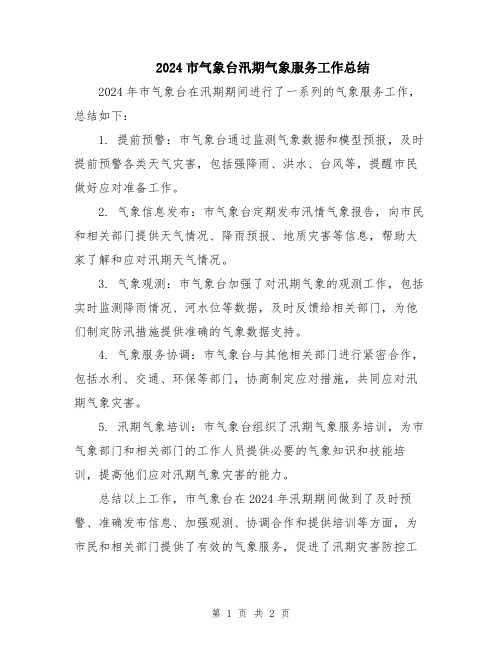 2024 市气象台汛期气象服务工作总结

2024 年市气象台在汛期期间进行了一系列的气象服务工作，总结如下：

1. 提前预警：市气象台通过监测气象数据和模型预报，及时提前预警各类天气灾害，包括强降雨、洪水、台风等，提醒市民做好应对准备工作。

2. 气象信息发布：市气象台定期发布汛情气象报告，向市民和相关部门提供天气情况、降雨预报、地质灾害等信息，帮助大家了解和应对汛期天气情况。

3. 气象观测：市气象台加强了对汛期气象的观测工作，包括实时监测降雨情况、河水位等数据，及时反馈给相关部门，为他们制定防汛措施提供准确的气象数据支持。

4. 气象服务协调：市气象台与其他相关部门进行紧密合作，包括水利、交通、环保等部门，协商制定应对措施，共同应对汛期气象灾害。

5. 汛期气象培训：市气象台组织了汛期气象服务培训，为市气象部门和相关部门的工作人员提供必要的气象知识和技能培训，提高他们应对汛期气象灾害的能力。

总结以上工作，市气象台在 2024 年汛期期间做到了及时预警、准确发布信息、加强观测、协调合作和提供培训等方面，为市民和相关部门提供了有效的气象服务，促进了汛期灾害防控工

第 1 页 共 2 页